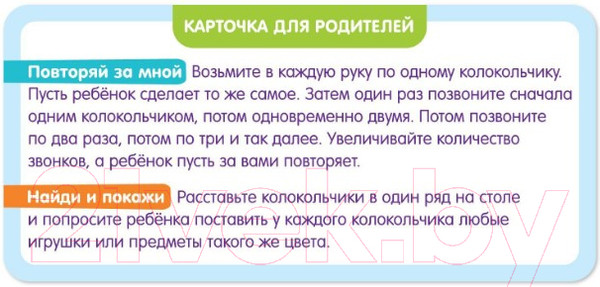 КАРТОЧКА ДЛЯ РОДИТЕЛЕЙ

Повторяй за мной Возьмите в каждую руку по одному колокольчику. Пусть ребёнок сделает то же самое. Затем один раз позвоните сначала одним колокольчиком, потом одновременно двумя. Потом позвоните по два раза, потом по три и так далее. Увеличивайте количество звонков, а ребёнок пусть за вами повторяет.

Найди и покажи Расставьте колокольчики в один ряд на столе и попросите ребёнка поставить у каждого колокольчика любые игрушки или предметы такого же цвета.

21vek.by